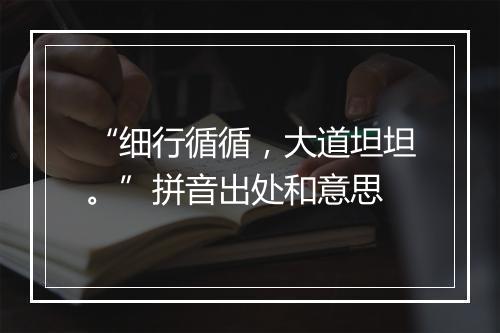 “细行循循，大道坦坦。”拼音出处和意思